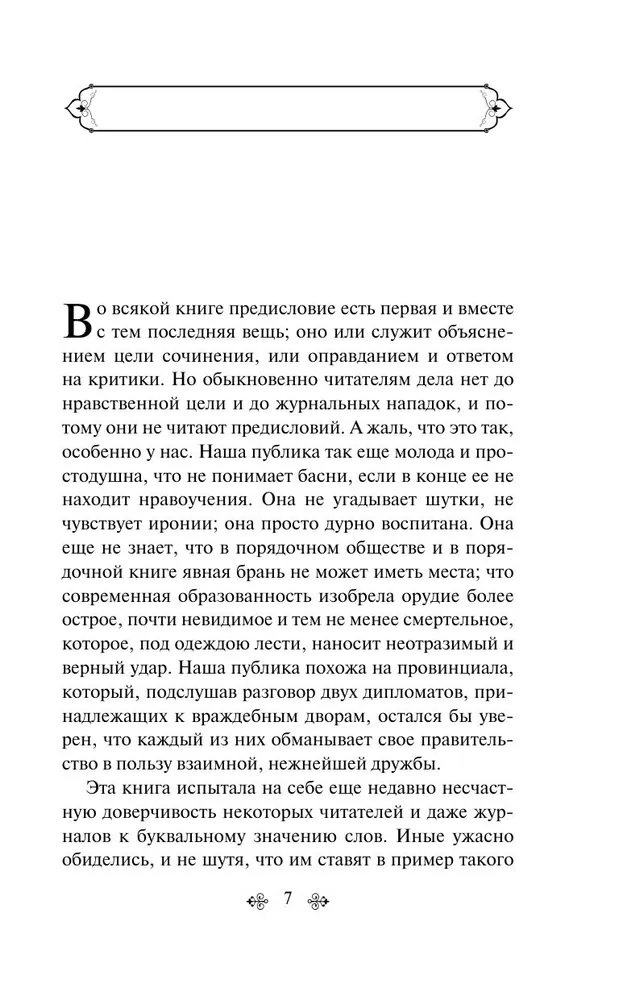 Во всякой книге предисловие есть первая и вместе с тем последняя вещь; оно или служит объяснением цели сочинения, или оправданием и ответом на критики. Но обыкновенно читателям дела нет до нравственной цели и до журнальных нападок, и потому они не читают предисловий. А жаль, что это так, особенно у нас. Наша публика так еще молода и простодушна, что не понимает басни, если в конце ее не находит нравоучения. Она не угадывает шутки, не чувствует иронии; она просто дурно воспитана. Она еще не знает, что в порядочном обществе и в порядочной книге явная брань не может иметь места; что современная образованность изобрела орудие более острое, почти невидимое и тем не менее смертельное, которое, под одеждою лести, наносит неотразимый и верный удар. Наша публика похожа на провинциала, который, подслушав разговор двух дипломатов, принадлежащих к враждебным дворам, остался бы уверен, что каждый из них обманывает свое правительство в пользу взаимной, нежнейшей дружбы.

Эта книга испытала на себе еще недавно несчастную доверчивость некоторых читателей и даже журналов к буквальному значению слов. Иные ужасно обиделись, и не шутя, что им ставят в пример такого

7